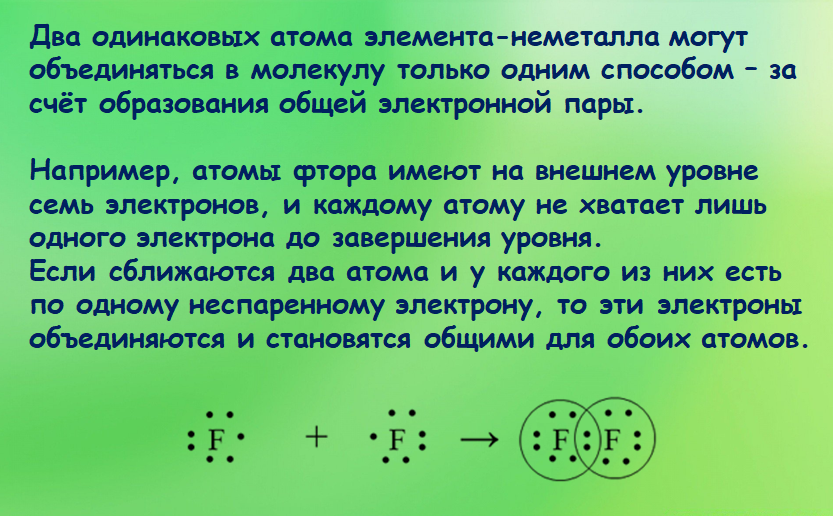 Два одинаковых атома элемента-неметалла могут объединяться в молекулу только одним способом – за счёт образования общей электронной пары.

Например, атомы фтора имеют на внешнем уровне семь электронов, и каждому атому не хватает лишь одного электрона до завершения уровня.
Если сближаются два атома и у каждого из них есть по одному неспаренному электрону, то эти электроны объединяются и становятся общими для обоих атомов.

F + F → F F